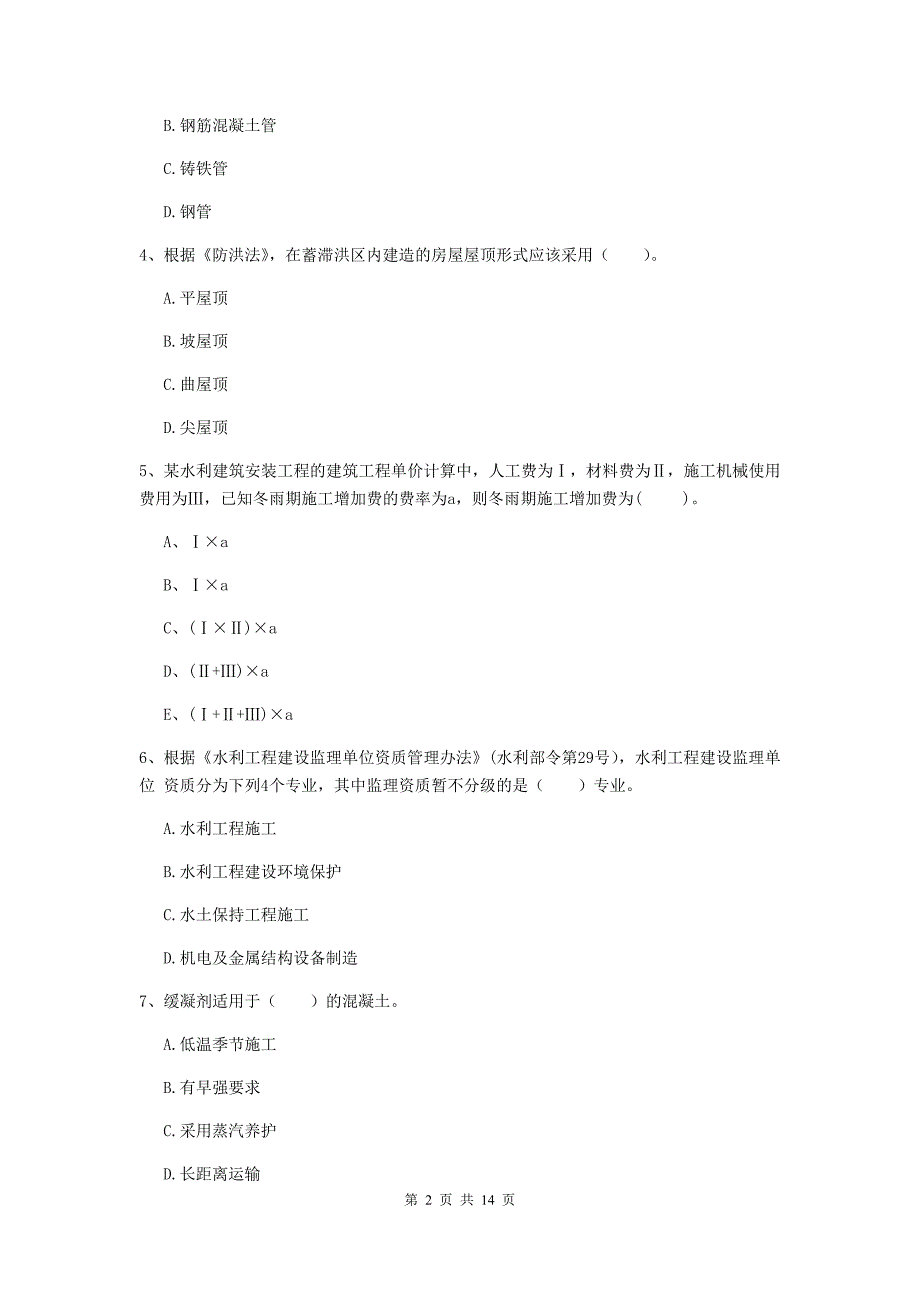 B. 钢筋混凝土管

C. 铸铁管

D. 钢管

4、根据《防洪法》，在蓄滞洪区内建造的房屋屋顶形式应该采用（　　）。

A. 平屋顶

B. 坡屋顶

C. 曲屋顶

D. 尖屋顶

5、某水利建筑安装工程的建筑工程单价计算中，人工费为Ⅰ，材料费为Ⅱ，施工机械使用费用为Ⅲ，已知冬雨期施工增加费的费率为a，则冬雨期施工增加费为(　　)。

A、Ⅰ×a

B、Ⅰ×a

C、(Ⅰ×Ⅱ)×a

D、(Ⅱ+Ⅲ)×a

E、(Ⅰ+Ⅱ+Ⅲ)×a

6、根据《水利工程建设监理单位资质管理办法》(水利部令第29号)，水利工程建设监理单位 资质分为下列4个专业，其中监理资质暂不分级的是（　　）专业。

A. 水利工程施工

B. 水利工程建设环境保护

C. 水土保持工程施工

D. 机电及金属结构设备制造

7、缓凝剂适用于（　　）的混凝土。

A. 低温季节施工

B. 有早强要求

C. 采用蒸汽养护

D. 长距离运输

第 2 页 共 14 页